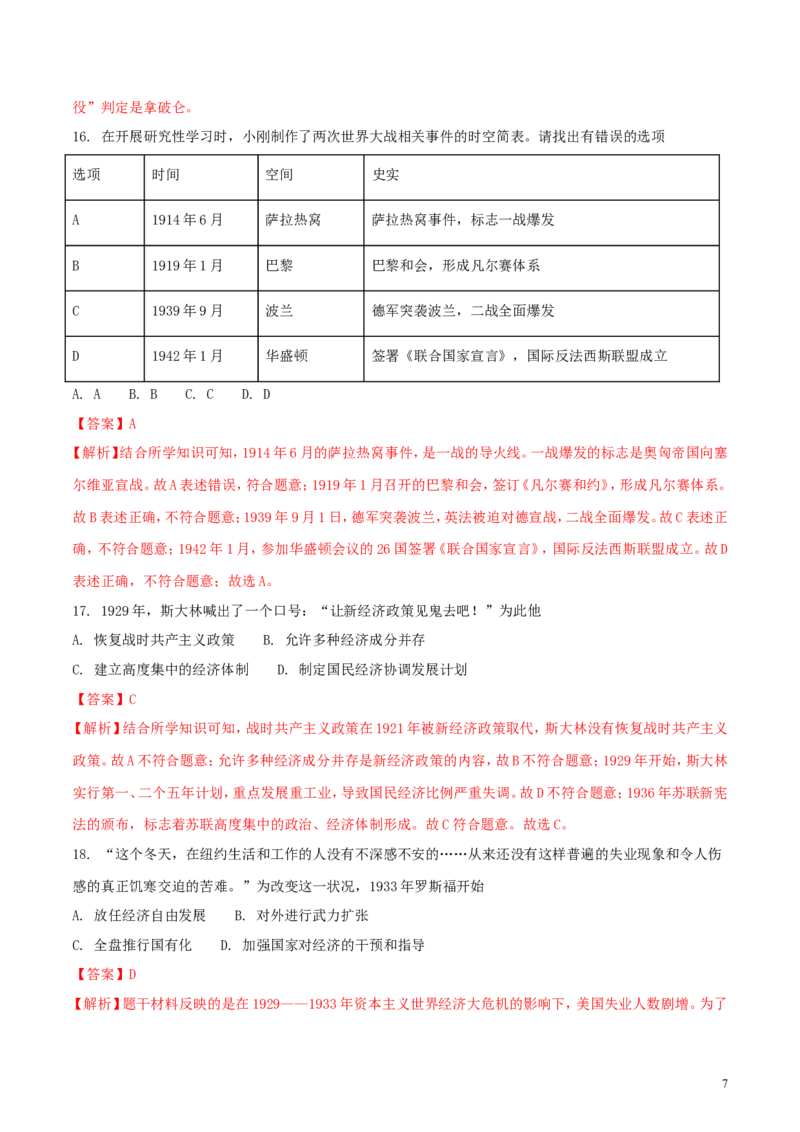 役”判定是拿破仑。

16. 在开展研究性学习时，小刚制作了两次世界大战相关事件的时空简表。请找出有错误的选项

| 选项 | 时间 | 空间 | 史实 |
|---|---|---|---|
| A | 1914年6月 | 萨拉热窝 | 萨拉热窝事件，标志一战爆发 |
| B | 1919年1月 | 巴黎 | 巴黎和会，形成凡尔赛体系 |
| C | 1939年9月 | 波兰 | 德军突袭波兰，二战全面爆发 |
| D | 1942年1月 | 华盛顿 | 签署《联合国家宣言》，国际反法西斯联盟成立 |

A. A B. B C. C D. D

【答案】A

【解析】结合所学知识可知，1914年6月的萨拉热窝事件，是一战的导火线。一战爆发的标志是奥匈帝国向塞尔维亚宣战。故A表述错误，符合题意；1919年1月召开的巴黎和会，签订《凡尔赛和约》，形成凡尔赛体系。故B表述正确，不符合题意；1939年9月1日，德军突袭波兰，英法被迫对德宣战，二战全面爆发。故C表述正确，不符合题意；1942年1月，参加华盛顿会议的26国签署《联合国家宣言》，国际反法西斯联盟成立。故D表述正确，不符合题意；故选A。

17. 1929年，斯大林喊出了一个口号：“让新经济政策见鬼去吧！”为此他

A. 恢复战时共产主义政策 B. 允许多种经济成分并存

C. 建立高度集中的经济体制 D. 制定国民经济协调发展计划

【答案】C

【解析】结合所学知识可知，战时共产主义政策在1921年被新经济政策取代，斯大林没有恢复战时共产主义政策。故A不符合题意；允许多种经济成分并存是新经济政策的内容，故B不符合题意；1929年开始，斯大林实行第一、二个五年计划，重点发展重工业，导致国民经济比例严重失调。故D不符合题意；1936年苏联新宪法的颁布，标志着苏联高度集中的政治、经济体制形成。故C符合题意。故选C。

18. “这个冬天，在纽约生活和工作的人没有不深感不安的……从来还没有这样普遍的失业现象和令人伤感的真正饥寒交迫的苦难。”为改变这一状况，1933年罗斯福开始

A. 放任经济自由发展 B. 对外进行武力扩张

C. 全盘推行国有化 D. 加强国家对经济的干预和指导

【答案】D

【解析】题干材料反映的是在1929——1933年资本主义世界经济大危机的影响下，美国失业人数剧增。为了

7